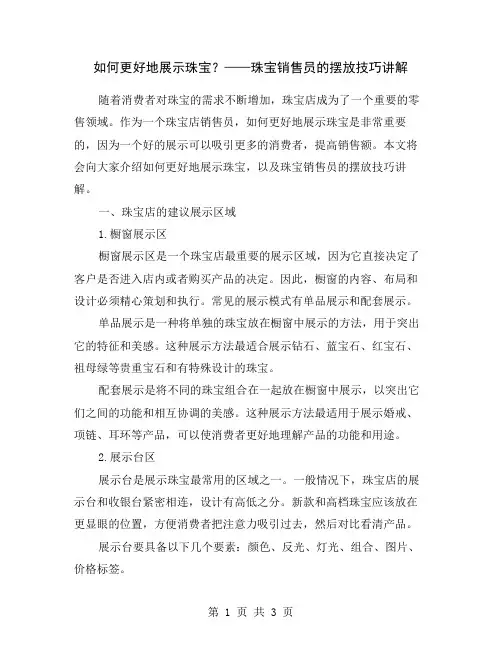 如何更好地展示珠宝？——珠宝销售员的摆放技巧讲解

随着消费者对珠宝的需求不断增加，珠宝店成为了一个重要的零售领域。作为一个珠宝店销售员，如何更好地展示珠宝是非常重要的，因为一个好的展示可以吸引更多的消费者，提高销售额。本文将会向大家介绍如何更好地展示珠宝，以及珠宝销售员的摆放技巧讲解。

一、珠宝店的建议展示区域

1.橱窗展示区

橱窗展示区是一个珠宝店最重要的展示区域，因为它直接决定了客户是否进入店内或者购买产品的决定。因此，橱窗的内容、布局和设计必须精心策划和执行。常见的展示模式有单品展示和配套展示。

单品展示是一种将单独的珠宝放在橱窗中展示的方法，用于突出它的特征和美感。这种展示方法最适合展示钻石、蓝宝石、红宝石、祖母绿等贵重宝石和有特殊设计的珠宝。

配套展示是将不同的珠宝组合在一起放在橱窗中展示，以突出它们之间的功能和相互协调的美感。这种展示方法最适用于展示婚戒、项链、耳环等产品，可以使消费者更好地理解产品的功能和用途。

2.展示台区

展示台是展示珠宝最常用的区域之一。一般情况下，珠宝店的展示台和收银台紧密相连，设计有高低之分。新款和高档珠宝应该放在更显眼的位置，方便消费者把注意力吸引过去，然后对比看清产品。

展示台要具备以下几个要素：颜色、反光、灯光、组合、图片、价格标签。

第 1 页 共 3 页